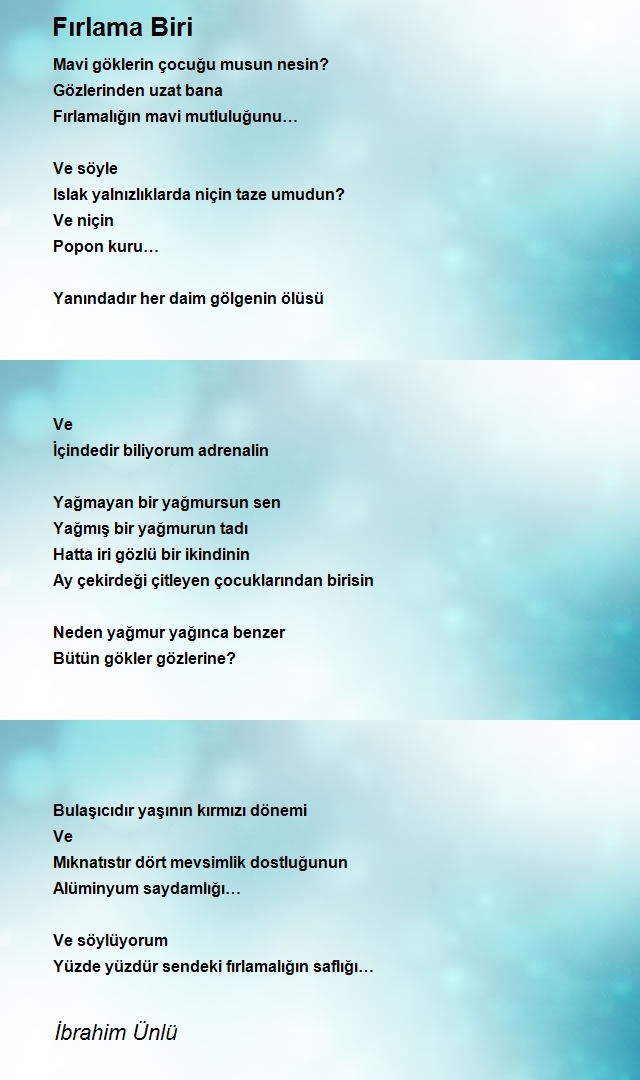 Fırlama Biri

Mavi göklerin çocuğu musun nesin?
Gözlerinden uzat bana
Fırlamalığın mavi mutluluğunu…

Ve söyle
Islak yalnızlıklarda niçin taze umudun?
Ve niçin
Popon kuru…

Yanındadır her daim gölgenin ölüsü

Ve
İçindedir biliyorum adrenalin

Yağmayan bir yağmursun sen
Yağmış bir yağmurun tadı
Hatta iri gözlü bir ikindinin
Ay çekirdeği çitleyen çocuklarından birisin

Neden yağmur yağınca benzer
Bütün gökler gözlerine?

Bulaşıcıdır yaşının kırmızı dönemi
Ve
Mıknatıstır dört mevsimlik dostluğunun
Alüminyum saydamlığı…

Ve söylüyorum
Yüzde yüzdür sendeki fırlamalığın saflığı…

İbrahim Ünlü